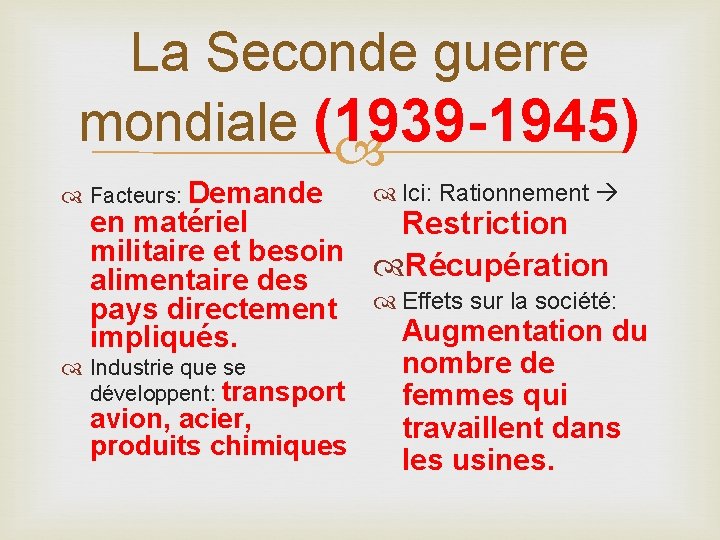 La Seconde guerre mondiale (1939-1945)

Facteurs: Demande en matériel militaire et besoin alimentaire des pays directement impliqués.

Industrie que se développent: transport avion, acier, produits chimiques

Ici: Rationnement → Restriction

Récupération

Effets sur la société: Augmentation du nombre de femmes qui travaillent dans les usines.